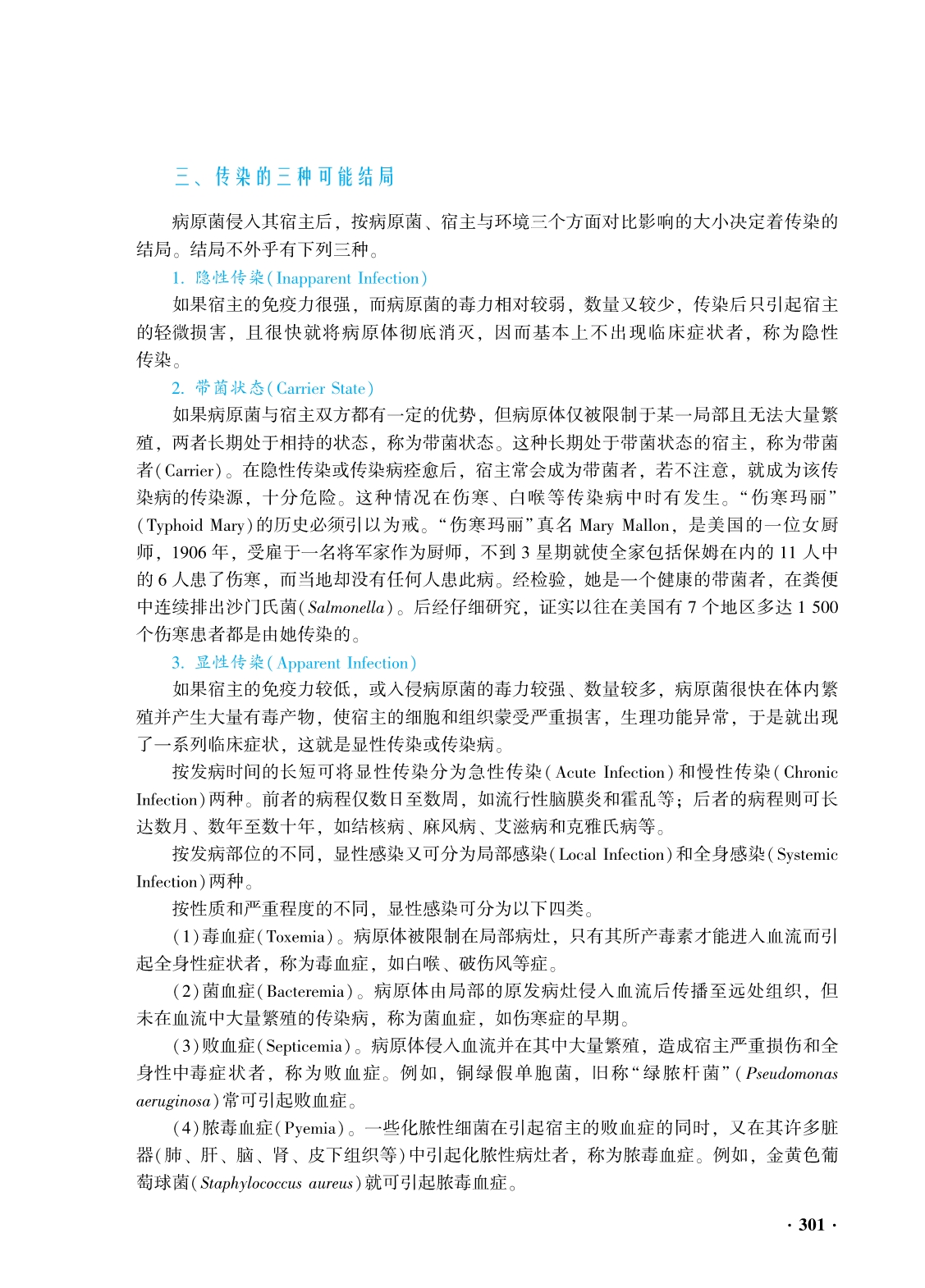 三、传染的三种可能结局

病原菌侵入其宿主后，按病原菌、宿主与环境三个方面对比影响的大小决定着传染的结局。结局不外乎有下列三种。

1. 隐性传染(Inapparent Infection)

如果宿主的免疫力很强，而病原菌的毒力相对较弱，数量又较少，传染后只引起宿主的轻微损害，且很快就将病原体彻底消灭，因而基本上不出现临床症状者，称为隐性传染。

2. 带菌状态(Carrier State)

如果病原菌与宿主双方都有一定的优势，但病原体仅被限制于某一局部且无法大量繁殖，两者长期处于相持的状态，称为带菌状态。这种长期处于带菌状态的宿主，称为带菌者(Carrier)。在隐性传染或传染病痊愈后，宿主常会成为带菌者，若不注意，就成为该传染病的传染源，十分危险。这种情况在伤寒、白喉等传染病中时有发生。“伤寒玛丽”(Typhoid Mary)的历史必须引以为戒。“伤寒玛丽”真名 Mary Mallon，是美国的一位女厨师，1906 年，受雇于一名将军家作为厨师，不到 3 星期就使全家包括保姆在内的 11 人中的 6 人患了伤寒，而当地却没有任何人患此病。经检验，她是一个健康的带菌者，在粪便中连续排出沙门氏菌(Salmonella)。后经仔细研究，证实以往在美国有 7 个地区多达 1 500 个伤寒患者都是由她传染的。

3. 显性传染(Apparent Infection)

如果宿主的免疫力较低，或入侵病原菌的毒力较强、数量较多，病原菌很快在体内繁殖并产生大量有毒产物，使宿主的细胞和组织蒙受严重损害，生理功能异常，于是就出现了一系列临床症状，这就是显性传染或传染病。

按发病时间的长短可将显性传染分为急性传染(Acute Infection)和慢性传染(Chronic Infection)两种。前者的病程仅数日至数周，如流行性脑膜炎和霍乱等；后者的病程则可长达数月、数年至数十年，如结核病、麻风病、艾滋病和克雅氏病等。

按发病部位的不同，显性感染又可分为局部感染(Local Infection)和全身感染(Systemic Infection)两种。

按性质和严重程度的不同，显性感染可分为以下四类。

(1)毒血症(Toxemia)。病原体被限制在局部病灶，只有其所产毒素才能进入血流而引起全身性症状者，称为毒血症，如白喉、破伤风等症。

(2)菌血症(Bacteremia)。病原体由局部的原发病灶侵入血流后传播至远处组织，但未在血流中大量繁殖的传染病，称为菌血症，如伤寒症的早期。

(3)败血症(Septicemia)。病原体侵入血流并在其中大量繁殖，造成宿主严重损伤和全身性中毒症状者，称为败血症。例如，铜绿假单胞菌，旧称“绿脓杆菌”(Pseudomonas aeruginosa)常可引起败血症。

(4)脓毒血症(Pyemia)。一些化脓性细菌在引起宿主的败血症的同时，又在其许多脏器(肺、肝、脑、肾、皮下组织等)中引起化脓性病灶者，称为脓毒血症。例如，金黄色葡萄球菌(Staphylococcus aureus)就可引起脓毒血症。

· 301 ·